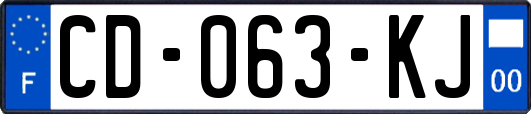 F

CD-063-KJ

00